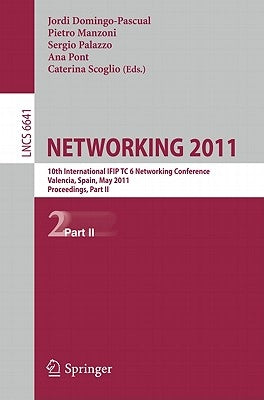 Jordi Domingo-Pascual
Pietro Manzoni
Sergio Palazzo
Ana Pont
Caterina Scoglio (Eds.)

LNCS 6641

NETWORKING 2011

10th International IFIP TC 6 Networking Conference
Valencia, Spain, May 2011
Proceedings, Part II

2 Part II

Springer